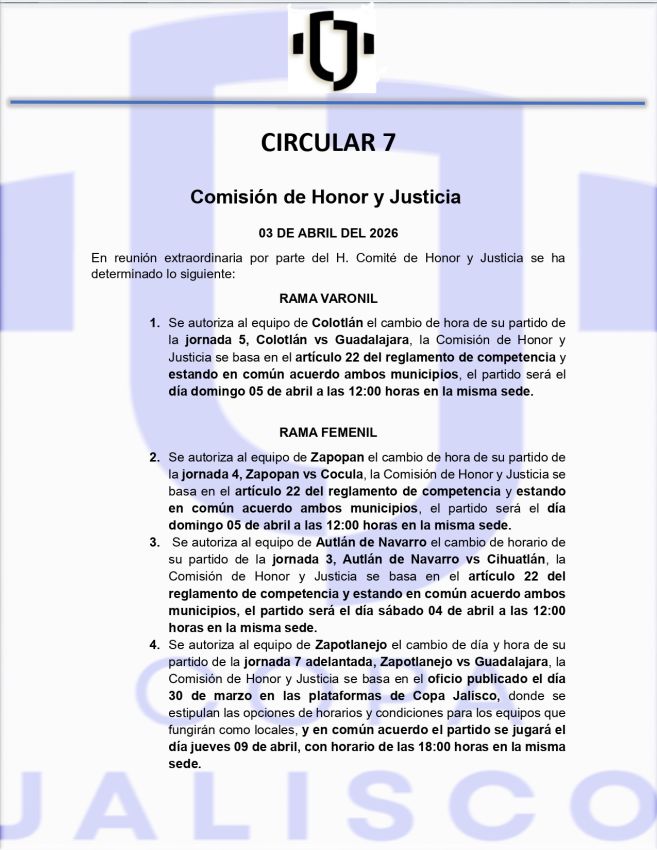 CIRCULAR 7

Comisión de Honor y Justicia

03 DE ABRIL DEL 2026

En reunión extraordinaria por parte del H. Comité de Honor y Justicia se ha determinado lo siguiente:

RAMA VARONIL

1. Se autoriza al equipo de Colotlán el cambio de hora de su partido de la jornada 5, Colotlán vs Guadalajara, la Comisión de Honor y Justicia se basa en el artículo 22 del reglamento de competencia y estando en común acuerdo ambos municipios, el partido será el día domingo 05 de abril a las 12:00 horas en la misma sede.

RAMA FEMENIL

2. Se autoriza al equipo de Zapopan el cambio de hora de su partido de la jornada 4, Zapopan vs Cocula, la Comisión de Honor y Justicia se basa en el artículo 22 del reglamento de competencia y estando en común acuerdo ambos municipios, el partido será el día domingo 05 de abril a las 12:00 horas en la misma sede.

3. Se autoriza al equipo de Autlán de Navarro el cambio de horario de su partido de la jornada 3, Autlán de Navarro vs Cihuatlán, la Comisión de Honor y Justicia se basa en el artículo 22 del reglamento de competencia y estando en común acuerdo ambos municipios, el partido será el día sábado 04 de abril a las 12:00 horas en la misma sede.

4. Se autoriza al equipo de Zapotlanejo el cambio de día y hora de su partido de la jornada 7 adelantada, Zapotlanejo vs Guadalajara, la Comisión de Honor y Justicia se basa en el oficio publicado el día 30 de marzo en las plataformas de Copa Jalisco, donde se estipulan las opciones de horarios y condiciones para los equipos que fungirán como locales, y en común acuerdo el partido se jugará el día jueves 09 de abril, con horario de las 18:00 horas en la misma sede.

JALISCO